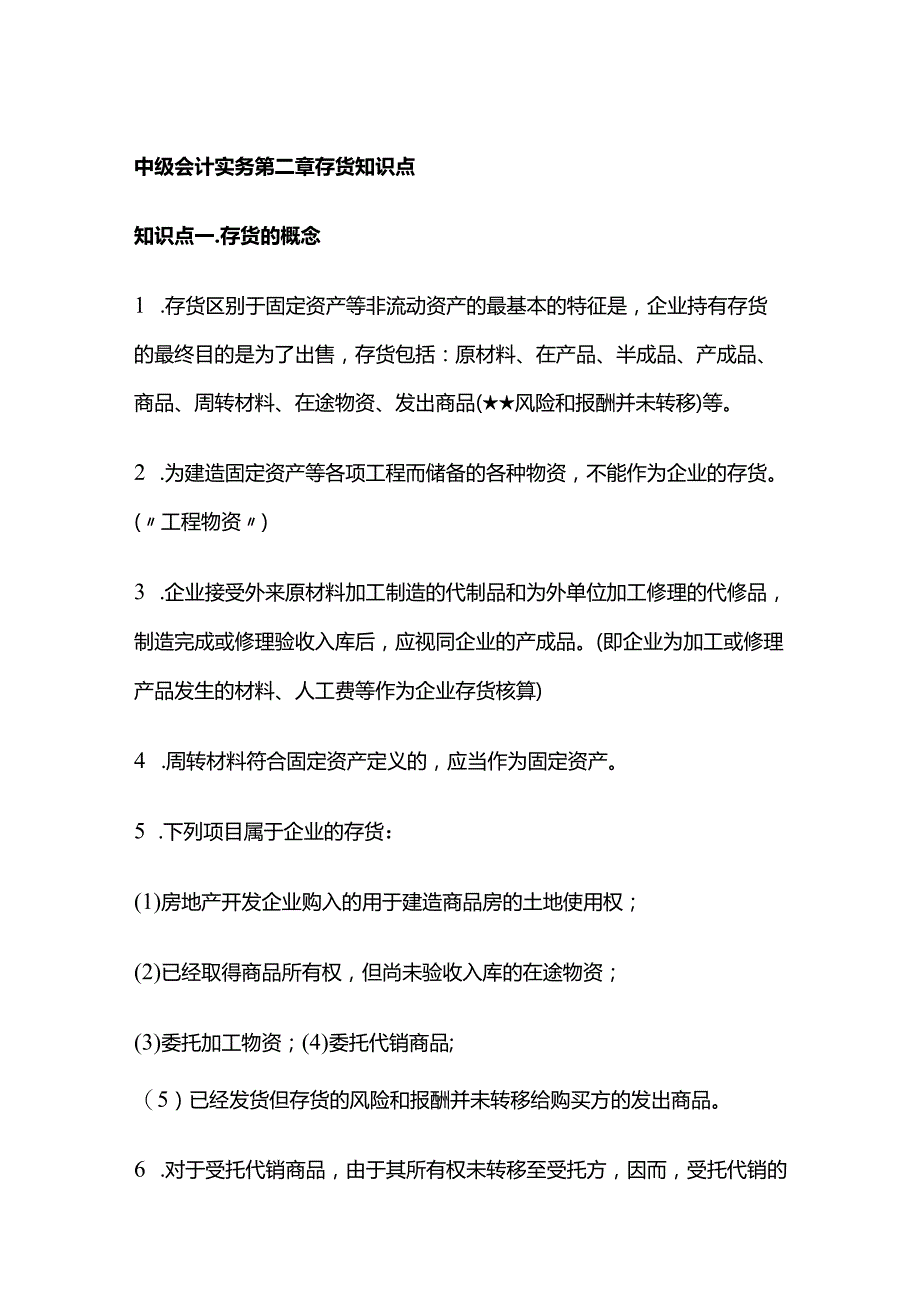 中级会计实务第二章存货知识点

知识点一.存货的概念

1 .存货区别于固定资产等非流动资产的最基本的特征是，企业持有存货的最终目的是为了出售，存货包括：原材料、在产品、半成品、产成品、商品、周转材料、在途物资、发出商品(★★风险和报酬并未转移)等。

2 .为建造固定资产等各项工程而储备的各种物资，不能作为企业的存货。(〃工程物资〃)

3 .企业接受外来原材料加工制造的代制品和为外单位加工修理的代修品，制造完成或修理验收入库后，应视同企业的产成品。(即企业为加工或修理产品发生的材料、人工费等作为企业存货核算)

4 .周转材料符合固定资产定义的，应当作为固定资产。

5 .下列项目属于企业的存货：

(1)房地产开发企业购入的用于建造商品房的土地使用权；

(2)已经取得商品所有权，但尚未验收入库的在途物资；

(3)委托加工物资；(4)委托代销商品;

（5）已经发货但存货的风险和报酬并未转移给购买方的发出商品。

6 .对于受托代销商品，由于其所有权未转移至受托方，因而，受托代销的